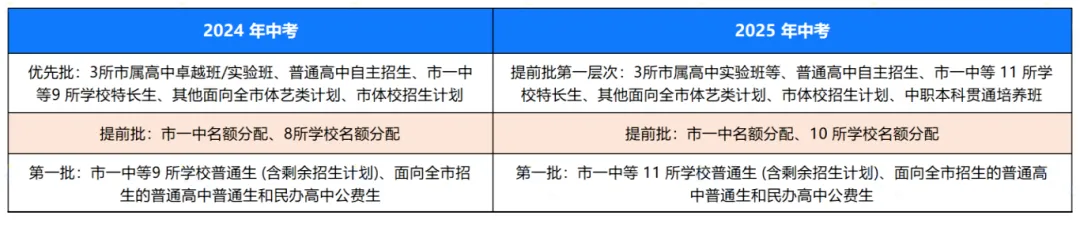 | 2024 年中考 | 2025 年中考 |
|---|---|
| 优先批：3所市属高中卓越班/实验班、普通高中自主招生、市一中等9 所学校特长生、其他面向全市体艺类计划、市体校招生计划 | 提前批第一层次：3所市属高中实验班等、普通高中自主招生、市一中等 11 所学校特长生、其他面向全市体艺类计划、市体校招生计划、中职本科贯通培养班 |
| 提前批：市一中名额分配、8所学校名额分配 | 提前批：市一中名额分配、10 所学校名额分配 |
| 第一批：市一中等9 所学校普通生 (含剩余招生计划)、面向全市招生的普通高中普通生和民办高中公费生 | 第一批：市一中等 11 所学校普通生 (含剩余招生计划)、面向全市招生的普通高中普通生和民办高中公费生 |